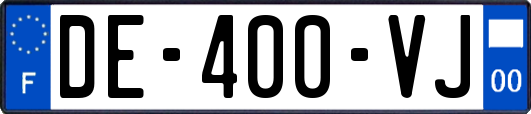 F
DE-400-VJ
00